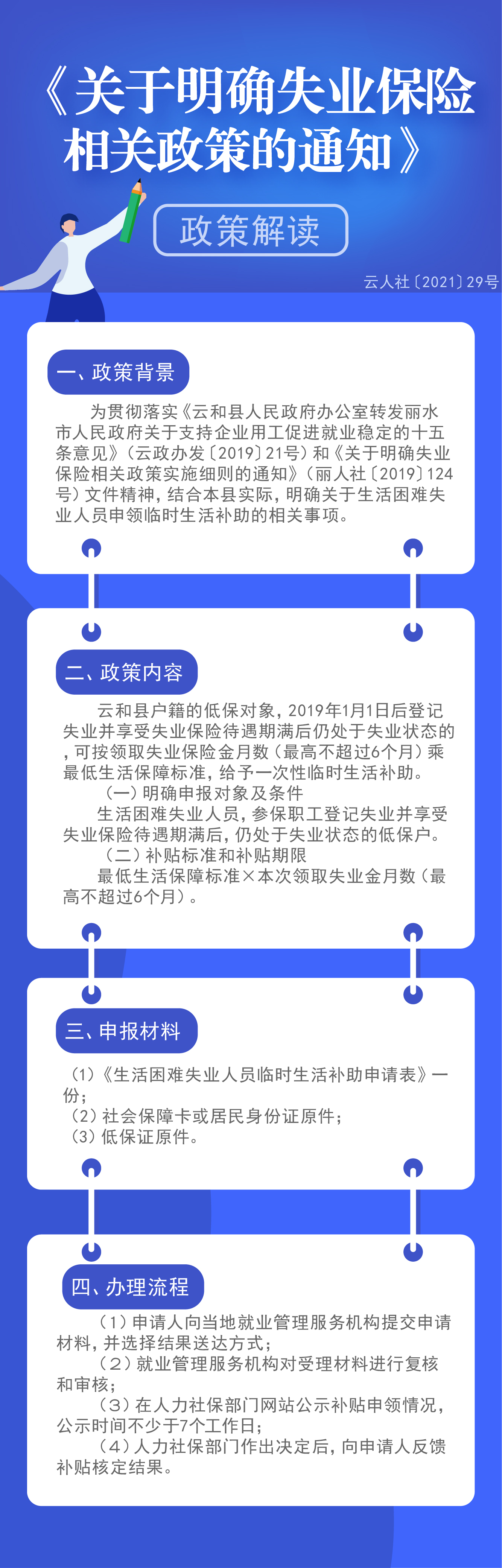 《关于明确失业保险相关政策的通知》

政策解读

云人社〔2021〕29号

一、政策背景

为贯彻落实《云和县人民政府办公室转发丽水市人民政府关于支持企业用工促进就业稳定的十五条意见》（云政办发〔2019〕21号）和《关于明确失业保险相关政策实施细则的通知》（丽人社〔2019〕124号）文件精神，结合本县实际，明确关于生活困难失业人员申领临时生活补助的相关事项。

二、政策内容

云和县户籍的低保对象，2019年1月1日后登记失业并享受失业保险待遇期满后仍处于失业状态的，可按领取失业保险金月数（最高不超过6个月）乘最低生活保障标准，给予一次性临时生活补助。

（一）明确申报对象及条件

生活困难失业人员，参保职工登记失业并享受失业保险待遇期满后，仍处于失业状态的低保户。

（二）补贴标准和补贴期限

最低生活保障标准×本次领取失业金月数（最高不超过6个月）。

三、申报材料

（1）《生活困难失业人员临时生活补助申请表》一份；
（2）社会保障卡或居民身份证原件；
（3）低保证原件。

四、办理流程

（1）申请人向当地就业管理服务机构提交申请材料，并选择结果送达方式；
（2）就业管理服务机构对受理材料进行复核和审核；
（3）在人力社保部门网站公示补贴申领情况，公示时间不少于7个工作日；
（4）人力社保部门作出决定后，向申请人反馈补贴核定结果。